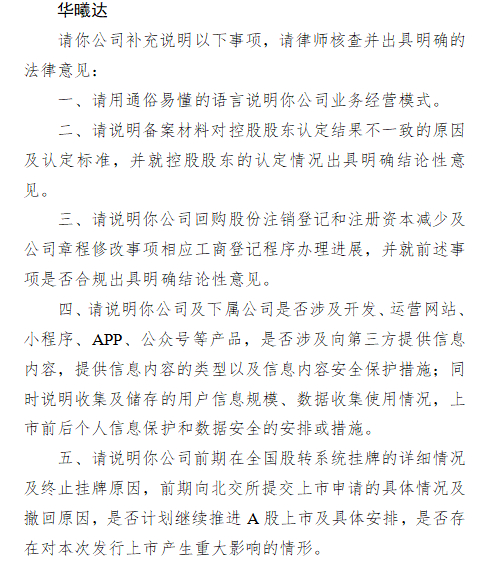 华曦达

请你公司补充说明以下事项，请律师核查并出具明确的法律意见：

一、请用通俗易懂的语言说明你公司业务经营模式。

二、请说明备案材料对控股股东认定结果不一致的原因及认定标准，并就控股股东的认定情况出具明确结论性意见。

三、请说明你公司回购股份注销登记和注册资本减少及公司章程修改事项相应工商登记程序办理进展，并就前述事项是否合规出具明确结论性意见。

四、请说明你公司及下属公司是否涉及开发、运营网站、小程序、APP、公众号等产品，是否涉及向第三方提供信息内容，提供信息内容的类型以及信息内容安全保护措施；同时说明收集及储存的用户信息规模、数据收集使用情况，上市前后个人信息保护和数据安全的安排或措施。

五、请说明你公司前期在全国股转系统挂牌的详细情况及终止挂牌原因，前期向北交所提交上市申请的具体情况及撤回原因，是否计划继续推进 A 股上市及具体安排，是否存在对本次发行上市产生重大影响的情形。